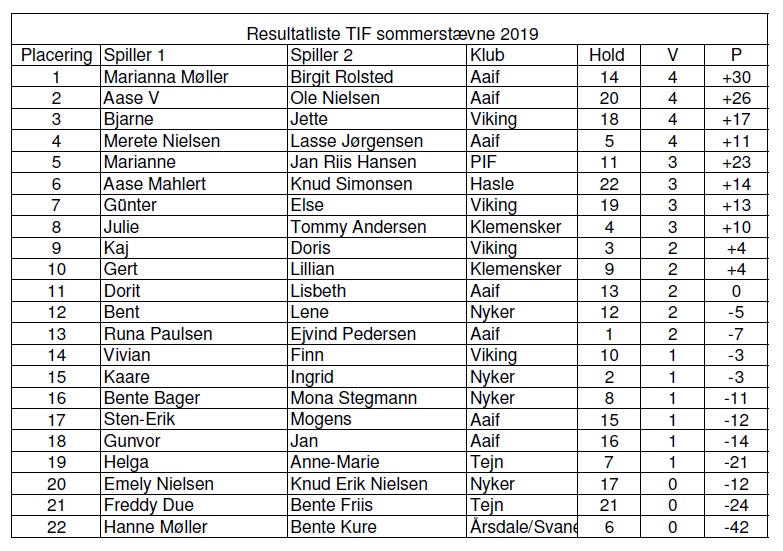 Resultatliste TIF sommerstævne 2019

| Placering | Spiller 1 | Spiller 2 | Klub | Hold | V | P |
|---|---|---|---|---|---|---|
| 1 | Marianna Møller | Birgit Rolsted | Aaif | 14 | 4 | +30 |
| 2 | Aase V | Ole Nielsen | Aaif | 20 | 4 | +26 |
| 3 | Bjarne | Jette | Viking | 18 | 4 | +17 |
| 4 | Merete Nielsen | Lasse Jørgensen | Aaif | 5 | 4 | +11 |
| 5 | Marianne | Jan Riis Hansen | PIF | 11 | 3 | +23 |
| 6 | Aase Mahlert | Knud Simonsen | Hasle | 22 | 3 | +14 |
| 7 | Günter | Else | Viking | 19 | 3 | +13 |
| 8 | Julie | Tommy Andersen | Klemensker | 4 | 3 | +10 |
| 9 | Kaj | Doris | Viking | 3 | 2 | +4 |
| 10 | Gert | Lillian | Klemensker | 9 | 2 | +4 |
| 11 | Dorit | Lisbeth | Aaif | 13 | 2 | 0 |
| 12 | Bent | Lene | Nyker | 12 | 2 | -5 |
| 13 | Runa Paulsen | Ejvind Pedersen | Aaif | 1 | 2 | -7 |
| 14 | Vivian | Finn | Viking | 10 | 1 | -3 |
| 15 | Kaare | Ingrid | Nyker | 2 | 1 | -3 |
| 16 | Bente Bager | Mona Stegmann | Nyker | 8 | 1 | -11 |
| 17 | Sten-Erik | Mogens | Aaif | 15 | 1 | -12 |
| 18 | Gunvor | Jan | Aaif | 16 | 1 | -14 |
| 19 | Helga | Anne-Marie | Tejn | 7 | 1 | -21 |
| 20 | Emely Nielsen | Knud Erik Nielsen | Nyker | 17 | 0 | -12 |
| 21 | Freddy Due | Bente Friis | Tejn | 21 | 0 | -24 |
| 22 | Hanne Møller | Bente Kure | Årsdale/Svane | 6 | 0 | -42 |